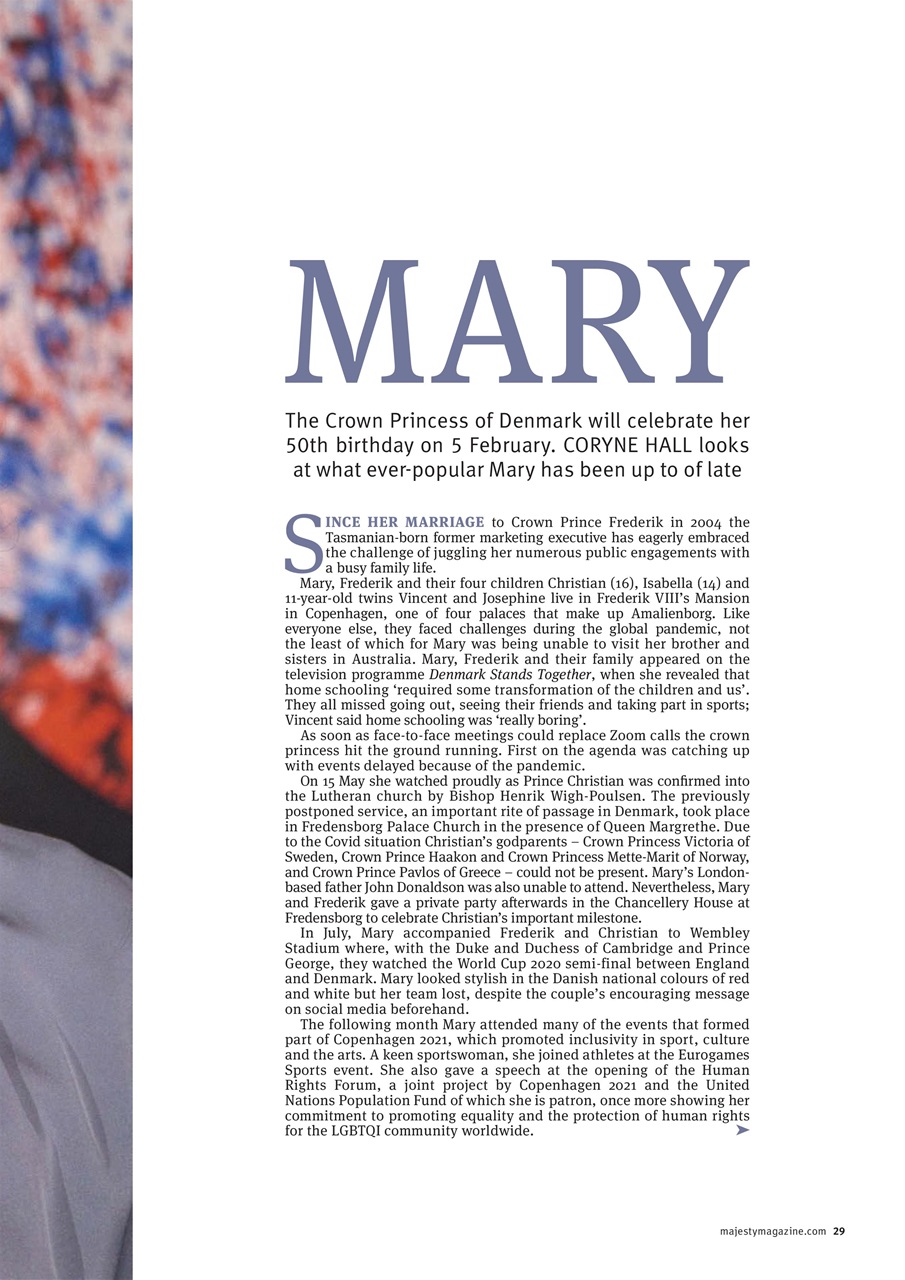 MARY

The Crown Princess of Denmark will celebrate her 50th birthday on 5 February. CORYNE HALL looks at what ever-popular Mary has been up to of late

SINCE HER MARRIAGE to Crown Prince Frederik in 2004 the Tasmanian-born former marketing executive has eagerly embraced the challenge of juggling her numerous public engagements with a busy family life.

Mary, Frederik and their four children Christian (16), Isabella (14) and 11-year-old twins Vincent and Josephine live in Frederik VIII's Mansion in Copenhagen, one of four palaces that make up Amalienborg. Like everyone else, they faced challenges during the global pandemic, not the least of which for Mary was being unable to visit her brother and sisters in Australia. Mary, Frederik and their family appeared on the television programme Denmark Stands Together, when she revealed that home schooling 'required some transformation of the children and us'. They all missed going out, seeing their friends and taking part in sports; Vincent said home schooling was 'really boring'.

As soon as face-to-face meetings could replace Zoom calls the crown princess hit the ground running. First on the agenda was catching up with events delayed because of the pandemic.

On 15 May she watched proudly as Prince Christian was confirmed into the Lutheran church by Bishop Henrik Wigh-Poulsen. The previously postponed service, an important rite of passage in Denmark, took place in Fredensborg Palace Church in the presence of Queen Margrethe. Due to the Covid situation Christian's godparents – Crown Princess Victoria of Sweden, Crown Prince Haakon and Crown Princess Mette-Marit of Norway, and Crown Prince Pavlos of Greece – could not be present. Mary's London-based father John Donaldson was also unable to attend. Nevertheless, Mary and Frederik gave a private party afterwards in the Chancellery House at Fredensborg to celebrate Christian's important milestone.

In July, Mary accompanied Frederik and Christian to Wembley Stadium where, with the Duke and Duchess of Cambridge and Prince George, they watched the World Cup 2020 semi-final between England and Denmark. Mary looked stylish in the Danish national colours of red and white but her team lost, despite the couple's encouraging message on social media beforehand.

The following month Mary attended many of the events that formed part of Copenhagen 2021, which promoted inclusivity in sport, culture and the arts. A keen sportswoman, she joined athletes at the Eurogames Sports event. She also gave a speech at the opening of the Human Rights Forum, a joint project by Copenhagen 2021 and the United Nations Population Fund of which she is patron, once more showing her commitment to promoting equality and the protection of human rights for the LGBTQI community worldwide.

majestymagazine.com 29